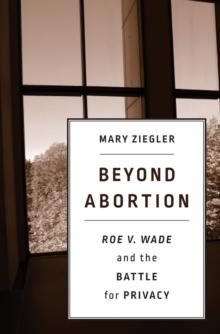 MARY ZIEGLER

BEYOND ABORTION

ROE V. WADE and the BATTLE for PRIVACY